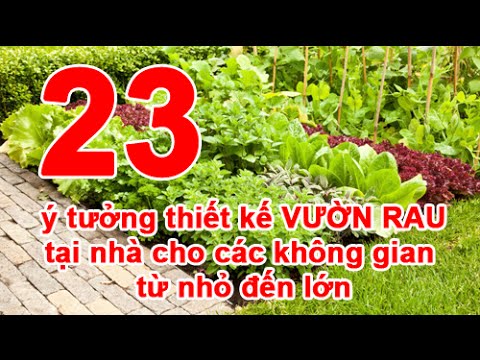 23

ý tưởng thiết kế VƯỜN RAU tại nhà cho các không gian từ nhỏ đến lớn